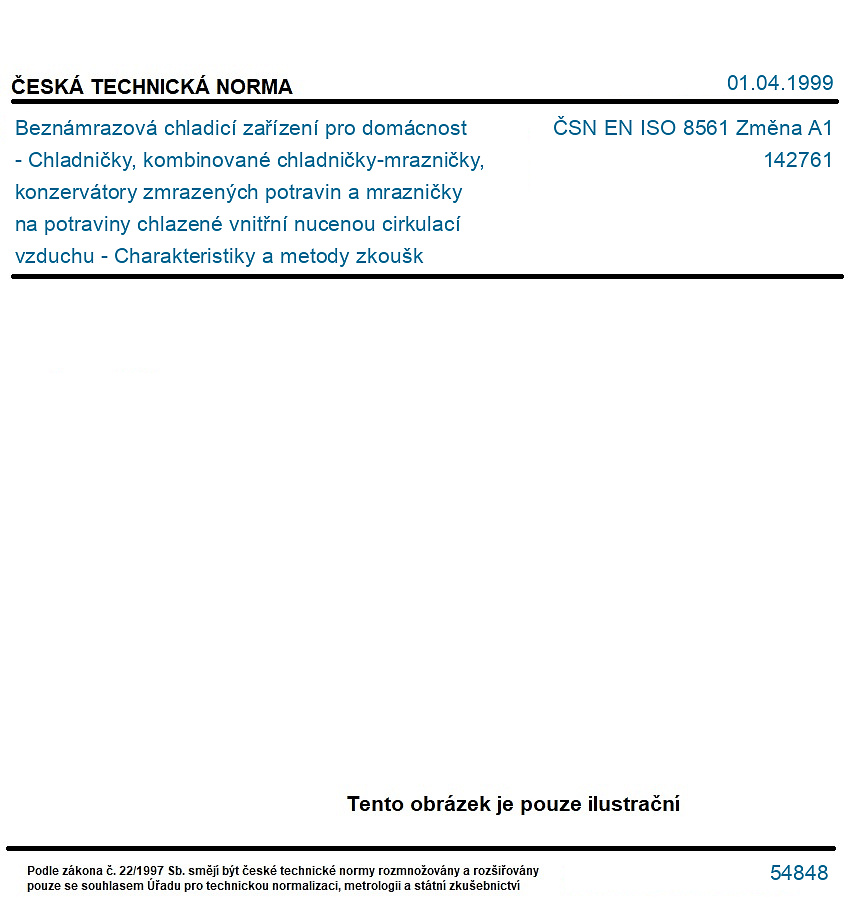 ČESKÁ TECHNICKÁ NORMA

01.04.1999

Beznámrazová chladicí zařízení pro domácnost - Chladničky, kombinované chladničky-mrazničky, konzervátory zmrazených potravin a mrazničky na potraviny chlazené vnitřní nucenou cirkulací vzduchu - Charakteristiky a metody zkoušk

ČSN EN ISO 8561 Změna A1
142761

Tento obrázek je pouze ilustrační

Podle zákona č. 22/1997 Sb. smějí být české technické normy rozmnožovány a rozšiřovány pouze se souhlasem Úřadu pro technickou normalizaci, metrologii a státní zkušebnictví

54848